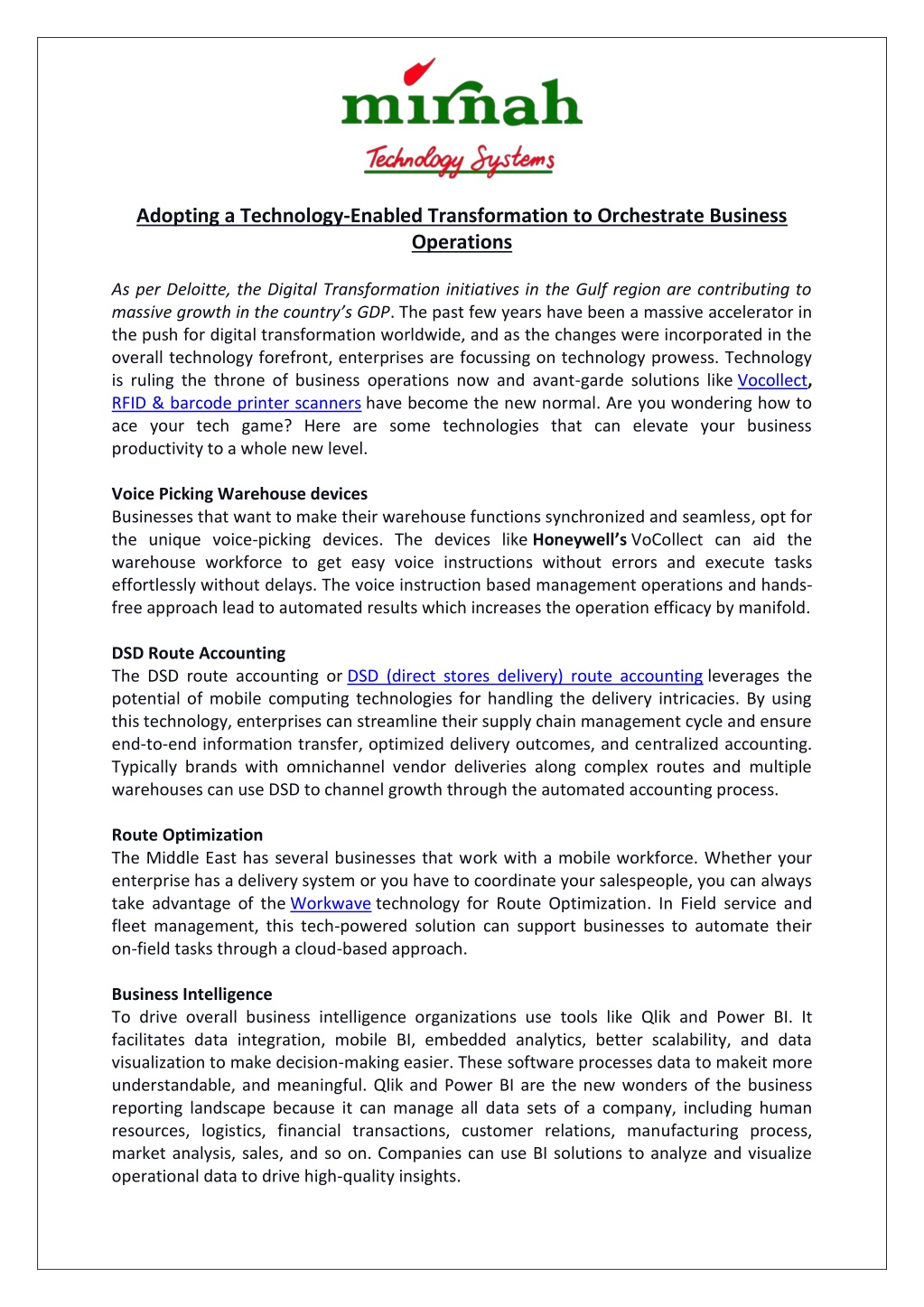 mirnah
Technology Systems

Adopting a Technology-Enabled Transformation to Orchestrate Business Operations

As per Deloitte, the Digital Transformation initiatives in the Gulf region are contributing to massive growth in the country's GDP. The past few years have been a massive accelerator in the push for digital transformation worldwide, and as the changes were incorporated in the overall technology forefront, enterprises are focussing on technology prowess. Technology is ruling the throne of business operations now and avant-garde solutions like Vocollect, RFID & barcode printer scanners have become the new normal. Are you wondering how to ace your tech game? Here are some technologies that can elevate your business productivity to a whole new level.

Voice Picking Warehouse devices
Businesses that want to make their warehouse functions synchronized and seamless, opt for the unique voice-picking devices. The devices like Honeywell's VoCollect can aid the warehouse workforce to get easy voice instructions without errors and execute tasks effortlessly without delays. The voice instruction based management operations and hands-free approach lead to automated results which increases the operation efficacy by manifold.

DSD Route Accounting
The DSD route accounting or DSD (direct stores delivery) route accounting leverages the potential of mobile computing technologies for handling the delivery intricacies. By using this technology, enterprises can streamline their supply chain management cycle and ensure end-to-end information transfer, optimized delivery outcomes, and centralized accounting. Typically brands with omnichannel vendor deliveries along complex routes and multiple warehouses can use DSD to channel growth through the automated accounting process.

Route Optimization
The Middle East has several businesses that work with a mobile workforce. Whether your enterprise has a delivery system or you have to coordinate your salespeople, you can always take advantage of the Workwave technology for Route Optimization. In Field service and fleet management, this tech-powered solution can support businesses to automate their on-field tasks through a cloud-based approach.

Business Intelligence
To drive overall business intelligence organizations use tools like Qlik and Power BI. It facilitates data integration, mobile BI, embedded analytics, better scalability, and data visualization to make decision-making easier. These software processes data to makeit more understandable, and meaningful. Qlik and Power BI are the new wonders of the business reporting landscape because it can manage all data sets of a company, including human resources, logistics, financial transactions, customer relations, manufacturing process, market analysis, sales, and so on. Companies can use BI solutions to analyze and visualize operational data to drive high-quality insights.